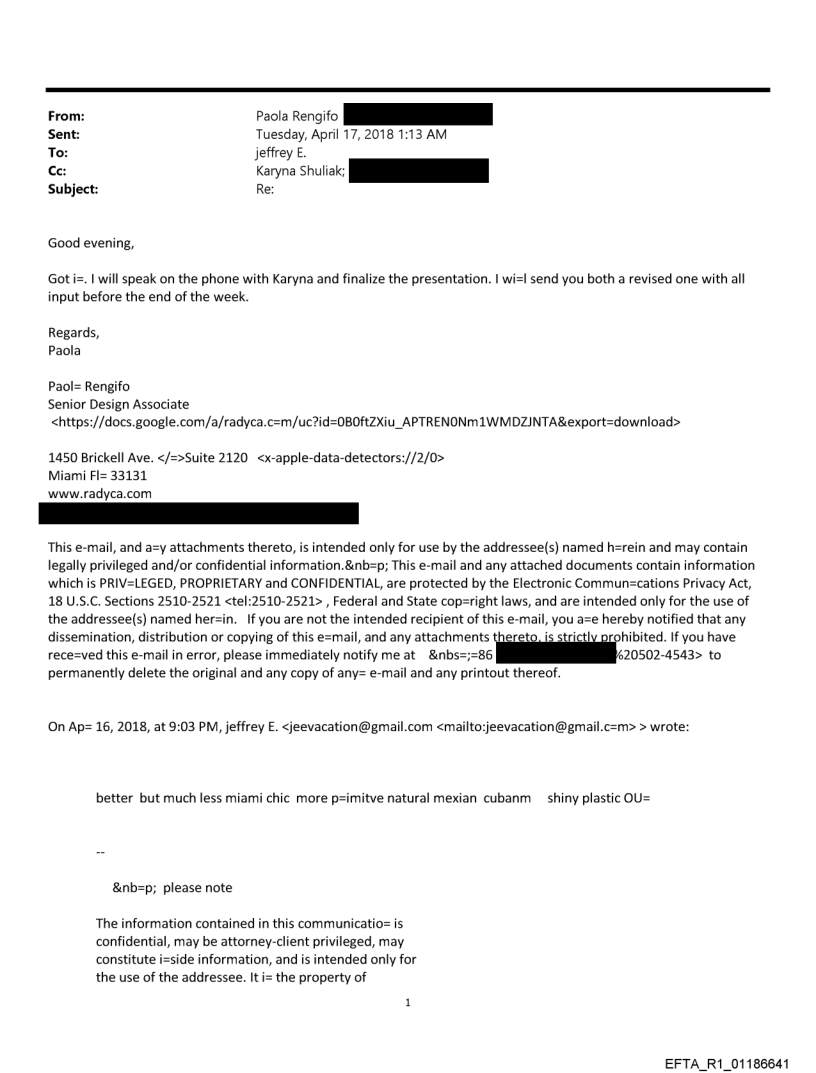 From: Paola Rengifo
Sent: Tuesday, April 17, 2018 1:13 AM
To: jeffrey E.
Cc: Karyna Shuliak;
Subject: Re:

Good evening,

Got i=. I will speak on the phone with Karyna and finalize the presentation. I wi=l send you both a revised one with all input before the end of the week.

Regards,
Paola

Paol= Rengifo
Senior Design Associate
<https://docs.google.com/a/radyca.c=m/uc?id=0B0ftZXiu_APTREN0Nm1WMDZJNTA&export=download>

1450 Brickell Ave. </=>Suite 2120 <x-apple-data-detectors://2/0>
Miami Fl= 33131
www.radyca.com

This e-mail, and a=y attachments thereto, is intended only for use by the addressee(s) named h=rein and may contain legally privileged and/or confidential information.&nb=p; This e-mail and any attached documents contain information which is PRIV=LEGED, PROPRIETARY and CONFIDENTIAL, are protected by the Electronic Commun=cations Privacy Act, 18 U.S.C. Sections 2510-2521 <tel:2510-2521> , Federal and State cop=right laws, and are intended only for the use of the addressee(s) named her=in. If you are not the intended recipient of this e-mail, you a=e hereby notified that any dissemination, distribution or copying of this e=mail, and any attachments thereto, is strictly prohibited. If you have rece=ved this e-mail in error, please immediately notify me at &nbs=;=86 %20502-4543> to permanently delete the original and any copy of any= e-mail and any printout thereof.

On Ap= 16, 2018, at 9:03 PM, jeffrey E. <jeevacation@gmail.com <mailto:jeevacation@gmail.c=m> > wrote:

better but much less miami chic more p=imitve natural mexian cubanm shiny plastic OU=

--

&nb=p; please note

The information contained in this communicatio= is confidential, may be attorney-client privileged, may constitute i=side information, and is intended only for the use of the addressee. It i= the property of

1

EFTA_R1_01186641